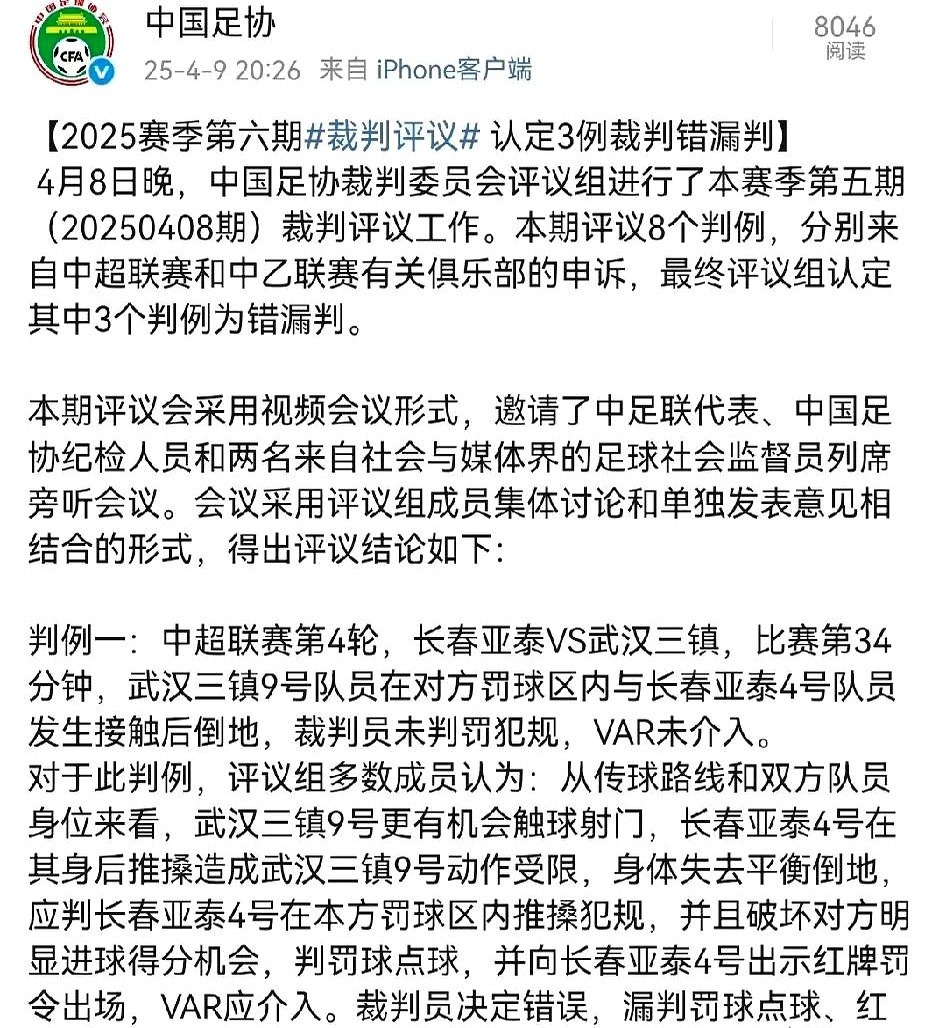 中国足协
25-4-9 20:26 来自 iPhone客户端

8046
阅读

【2025赛季第六期#裁判评议# 认定3例裁判错漏判】
4月8日晚，中国足协裁判委员会评议组进行了本赛季第五期（20250408期）裁判评议工作。本期评议8个判例，分别来自中超联赛和中乙联赛有关俱乐部的申诉，最终评议组认定其中3个判例为错漏判。

本期评议会采用视频会议形式，邀请了中足联代表、中国足协纪检人员和两名来自社会与媒体界的足球社会监督员列席旁听会议。会议采用评议组成员集体讨论和单独发表意见相结合的形式，得出评议结论如下：

判例一：中超联赛第4轮，长春亚泰VS武汉三镇，比赛第34分钟，武汉三镇9号队员在对方罚球区内与长春亚泰4号队员发生接触后倒地，裁判员未判罚犯规，VAR未介入。
对于此判例，评议组多数成员认为：从传球路线和双方队员身位来看，武汉三镇9号更有机会触球射门，长春亚泰4号在其身后推搡造成武汉三镇9号动作受限，身体失去平衡倒地，应判长春亚泰4号在本方罚球区内推搡犯规，并且破坏对方明显进球得分机会，判罚球点球，并向长春亚泰4号出示红牌罚令出场，VAR应介入。裁判员决定错误，漏判罚球点球、红